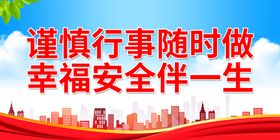 谨慎行事随时做
幸福安全伴一生